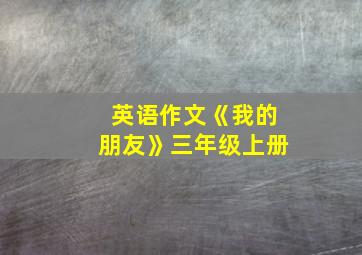 英语作文《我的朋友》三年级上册